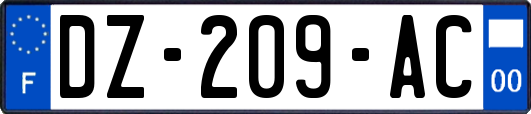 F

DZ-209-AC

00